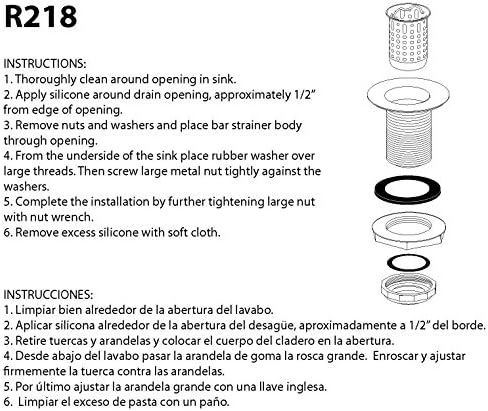 R218

INSTRUCTIONS:
1. Thoroughly clean around opening in sink.
2. Apply silicone around drain opening, approximately 1/2" from edge of opening.
3. Remove nuts and washers and place bar strainer body through opening.
4. From the underside of the sink place rubber washer over large threads. Then screw large metal nut tightly against the washers.
5. Complete the installation by further tightening large nut with nut wrench.
6. Remove excess silicone with soft cloth.

INSTRUCCIONES:
1. Limpiar bien alrededor de la abertura del lavabo.
2. Aplicar silicona alrededor de la abertura del desagüe, aproximadamente a 1/2" del borde.
3. Retire tuercas y arandelas y colocar el cuerpo del cladero en la abertura.
4. Desde abajo del lavabo pasar la arandela de goma la rosca grande. Enroscar y ajustar firmemente la tuerca contra las arandelas.
5. Por último ajustar la arandela grande con una llave inglesa.
6. Limpiar el exceso de pasta con un paño.